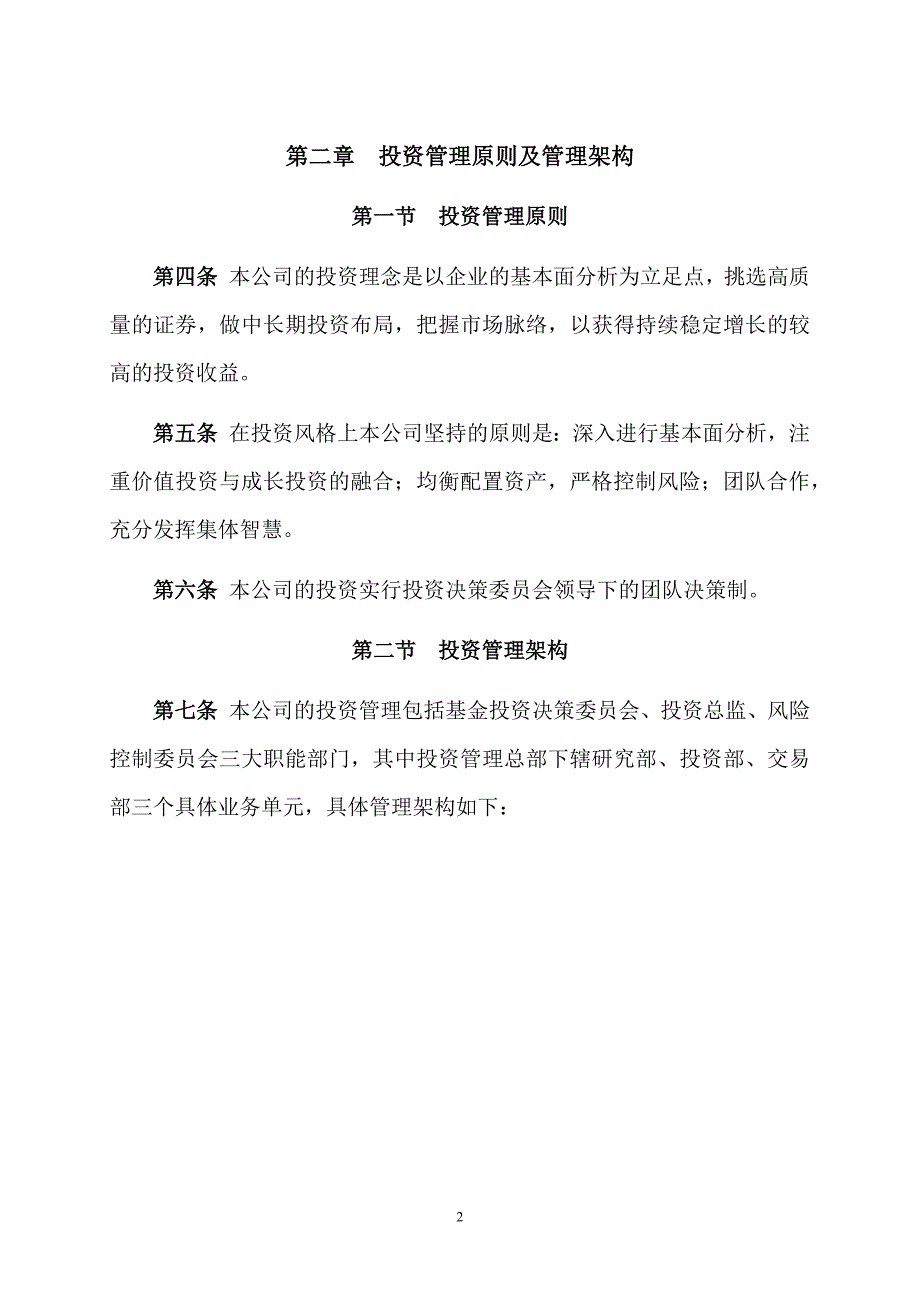 第二章　投资管理原则及管理架构

第一节　投资管理原则

第四条 本公司的投资理念是以企业的基本面分析为立足点，挑选高质量的证券，做中长期投资布局，把握市场脉络，以获得持续稳定增长的较高的投资收益。

第五条 在投资风格上本公司坚持的原则是：深入进行基本面分析，注重价值投资与成长投资的融合；均衡配置资产，严格控制风险；团队合作，充分发挥集体智慧。

第六条 本公司的投资实行投资决策委员会领导下的团队决策制。

第二节　投资管理架构

第七条 本公司的投资管理包括基金投资决策委员会、投资总监、风险控制委员会三大职能部门，其中投资管理总部下辖研究部、投资部、交易部三个具体业务单元，具体管理架构如下：

2